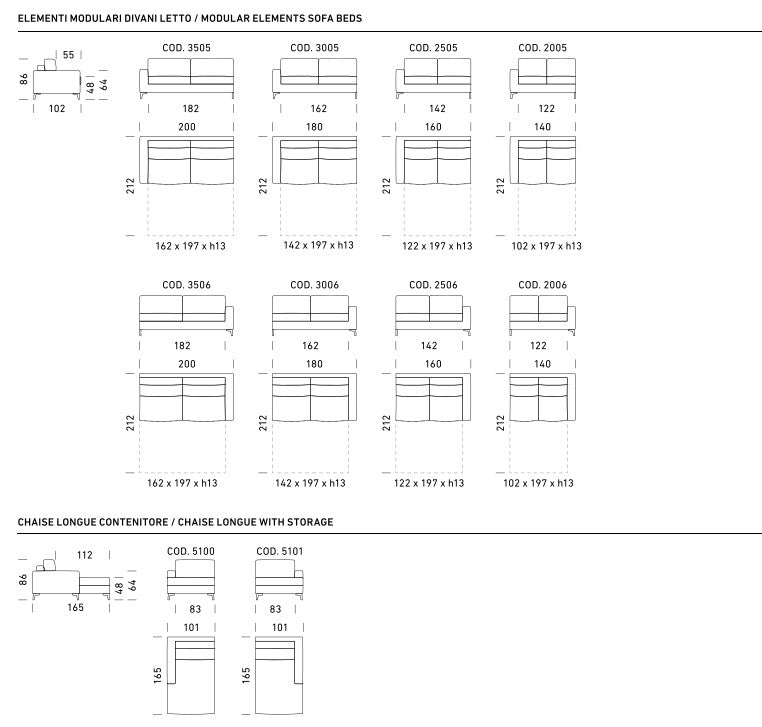 ELEMENTI MODULARI DIVANI LETTO / MODULAR ELEMENTS SOFA BEDS

55
86
48
64
102

COD. 3505
182
200
212
162 x 197 x h13

COD. 3005
162
180
212
142 x 197 x h13

COD. 2505
142
160
212
122 x 197 x h13

COD. 2005
122
140
212
102 x 197 x h13

COD. 3506
182
200
212
162 x 197 x h13

COD. 3006
162
180
212
142 x 197 x h13

COD. 2506
142
160
212
122 x 197 x h13

COD. 2006
122
140
212
102 x 197 x h13

CHAISE LONGUE CONTENITORE / CHAISE LONGUE WITH STORAGE

112
86
48
64
165

COD. 5100
83
101
165

COD. 5101
83
101
165